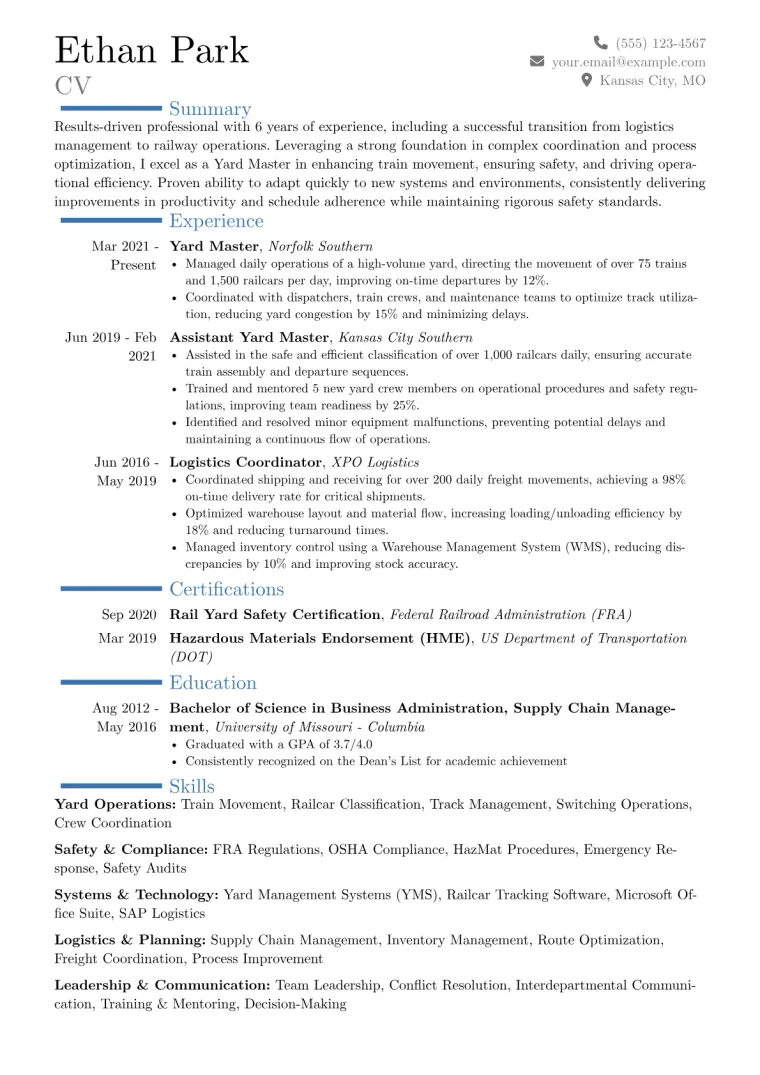 Ethan Park
CV

(555) 123-4567
your.email@example.com
Kansas City, MO

Summary

Results-driven professional with 6 years of experience, including a successful transition from logistics management to railway operations. Leveraging a strong foundation in complex coordination and process optimization, I excel as a Yard Master in enhancing train movement, ensuring safety, and driving operational efficiency. Proven ability to adapt quickly to new systems and environments, consistently delivering improvements in productivity and schedule adherence while maintaining rigorous safety standards.

Experience

Mar 2021 - Present
Yard Master, Norfolk Southern
• Managed daily operations of a high-volume yard, directing the movement of over 75 trains and 1,500 railcars per day, improving on-time departures by 12%.
• Coordinated with dispatchers, train crews, and maintenance teams to optimize track utilization, reducing yard congestion by 15% and minimizing delays.

Jun 2019 - Feb 2021
Assistant Yard Master, Kansas City Southern
• Assisted in the safe and efficient classification of over 1,000 railcars daily, ensuring accurate train assembly and departure sequences.
• Trained and mentored 5 new yard crew members on operational procedures and safety regulations, improving team readiness by 25%.
• Identified and resolved minor equipment malfunctions, preventing potential delays and maintaining a continuous flow of operations.

Jun 2016 - May 2019
Logistics Coordinator, XPO Logistics
• Coordinated shipping and receiving for over 200 daily freight movements, achieving a 98% on-time delivery rate for critical shipments.
• Optimized warehouse layout and material flow, increasing loading/unloading efficiency by 18% and reducing turnaround times.
• Managed inventory control using a Warehouse Management System (WMS), reducing discrepancies by 10% and improving stock accuracy.

Certifications

Sep 2020 Rail Yard Safety Certification, Federal Railroad Administration (FRA)
Mar 2019 Hazardous Materials Endorsement (HME), US Department of Transportation (DOT)

Education

Aug 2012 - May 2016
Bachelor of Science in Business Administration, Supply Chain Management, University of Missouri - Columbia
• Graduated with a GPA of 3.7/4.0
• Consistently recognized on the Dean's List for academic achievement

Skills

Yard Operations: Train Movement, Railcar Classification, Track Management, Switching Operations, Crew Coordination

Safety & Compliance: FRA Regulations, OSHA Compliance, HazMat Procedures, Emergency Response, Safety Audits

Systems & Technology: Yard Management Systems (YMS), Railcar Tracking Software, Microsoft Office Suite, SAP Logistics

Logistics & Planning: Supply Chain Management, Inventory Management, Route Optimization, Freight Coordination, Process Improvement

Leadership & Communication: Team Leadership, Conflict Resolution, Interdepartmental Communication, Training & Mentoring, Decision-Making